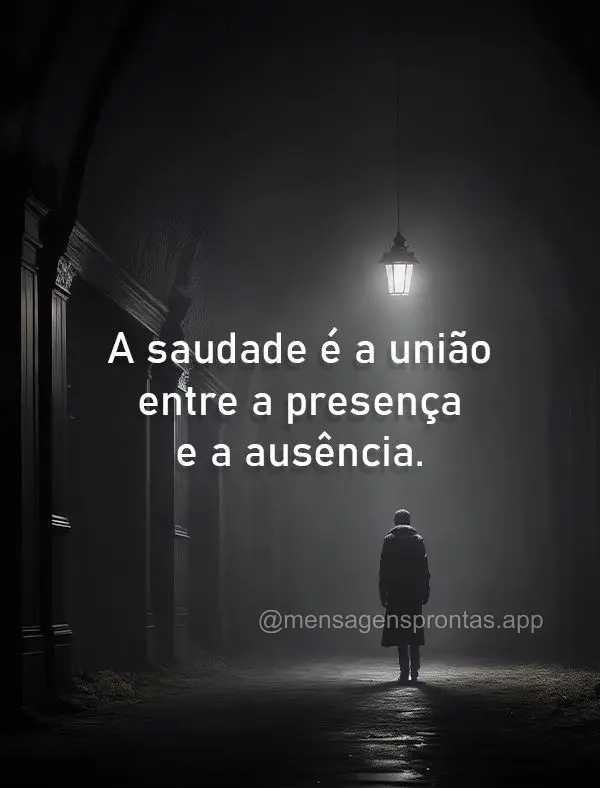 A saudade é a união entre a presença e a ausência.

@mensagensprontas.app